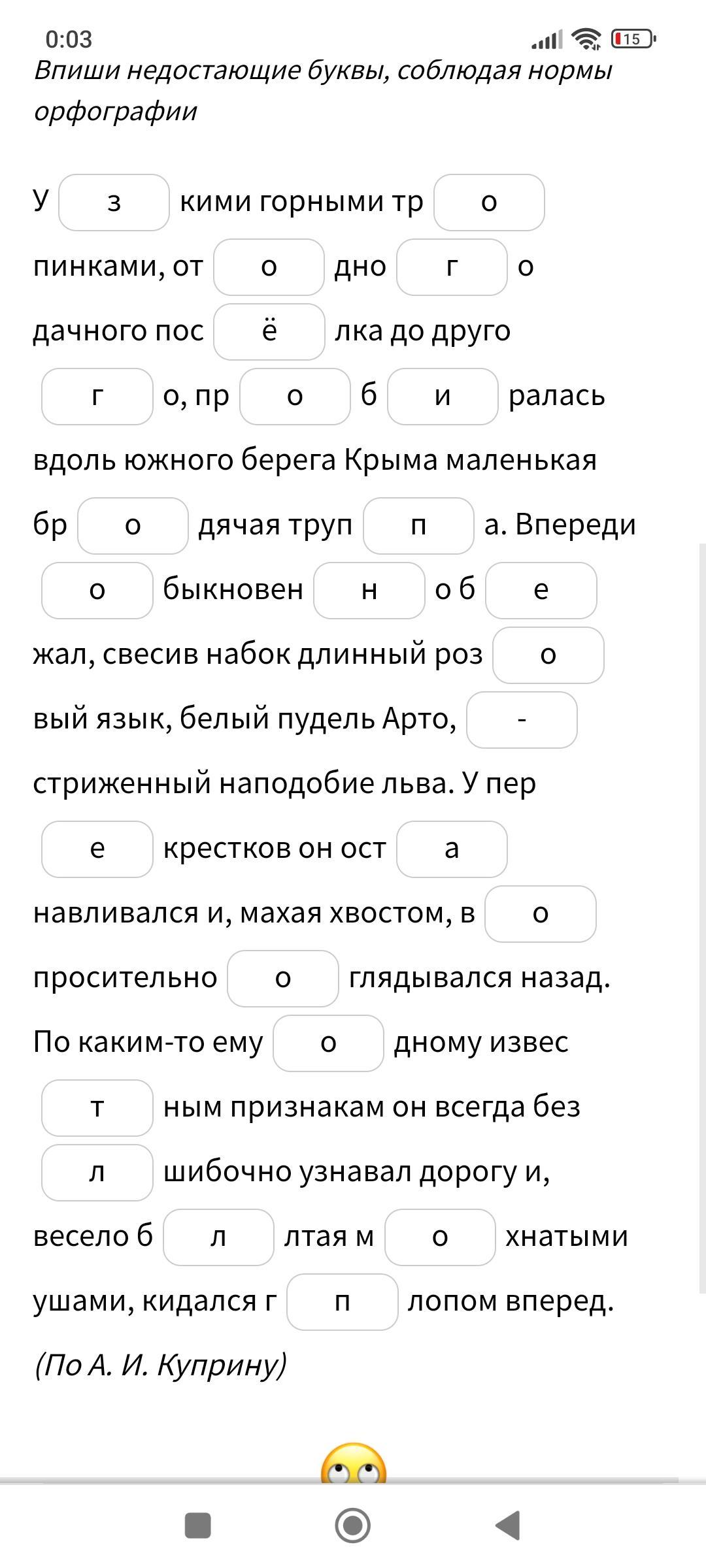 0:03
15

Впиши недостающие буквы, соблюдая нормы орфографии

У з кими горными тр о пинками, от о дно г о дачного пос ё лка до друго г о, пр о б и ралась вдоль южного берега Крыма маленькая бр о дячая труп п а. Впереди о быкновен н о б е жал, свесив набок длинный роз о вый язык, белый пудель Арто, - стриженный наподобие льва. У пер е крестков он ост а навливался и, махая хвостом, в о просительно о глядывался назад. По каким-то ему о дному извес т ным признакам он всегда без л шибочно узнавал дорогу и, весело б л лтая м о хнатыми ушами, кидался г п лопом вперед.

(По А. И. Куприну)